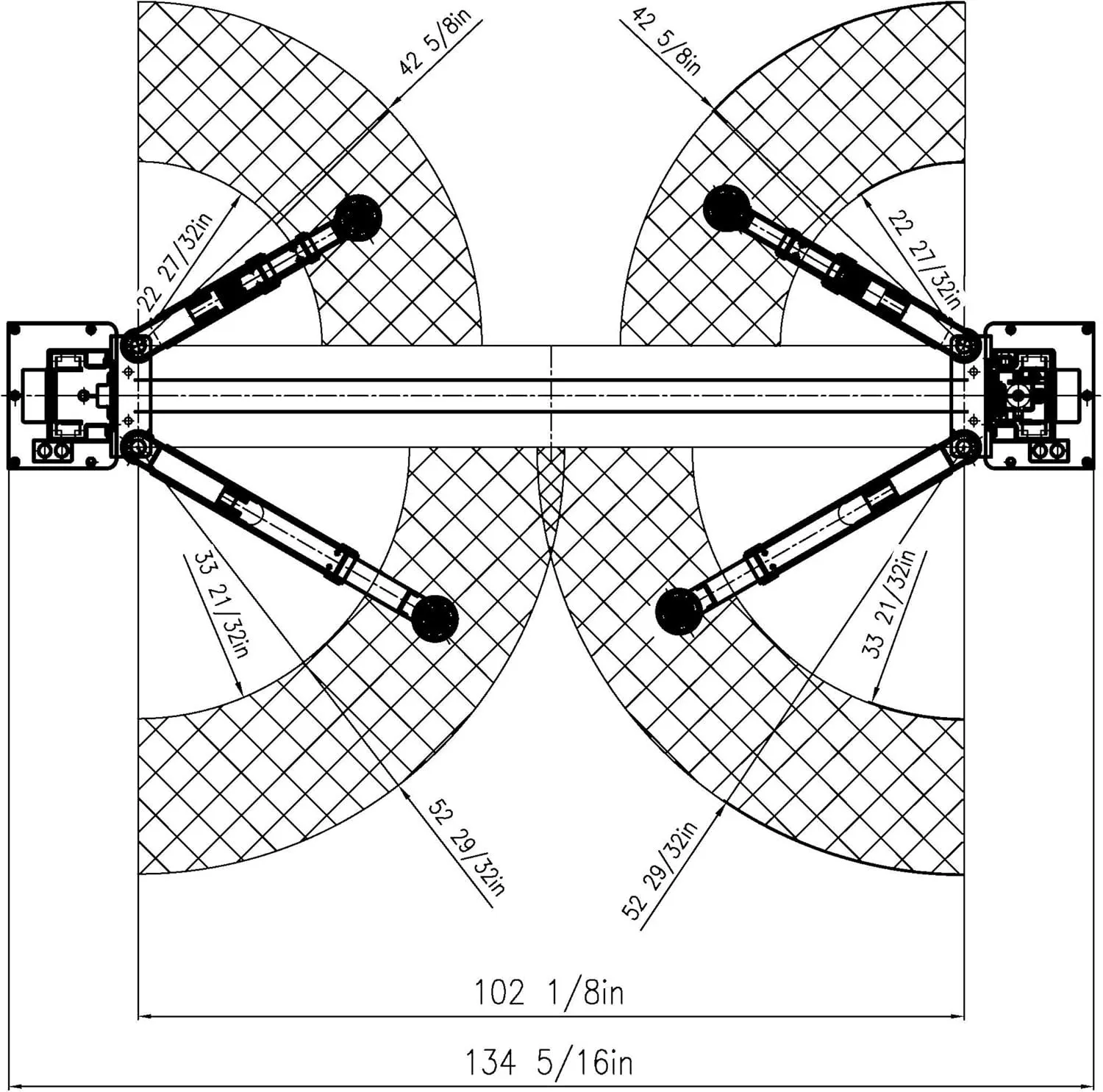 42 5/8in

42 5/8in

22 27/32in

22 27/32in

33 21/32in

33 21/32in

52 29/32in

52 29/32in

102 1/8in

134 5/16in